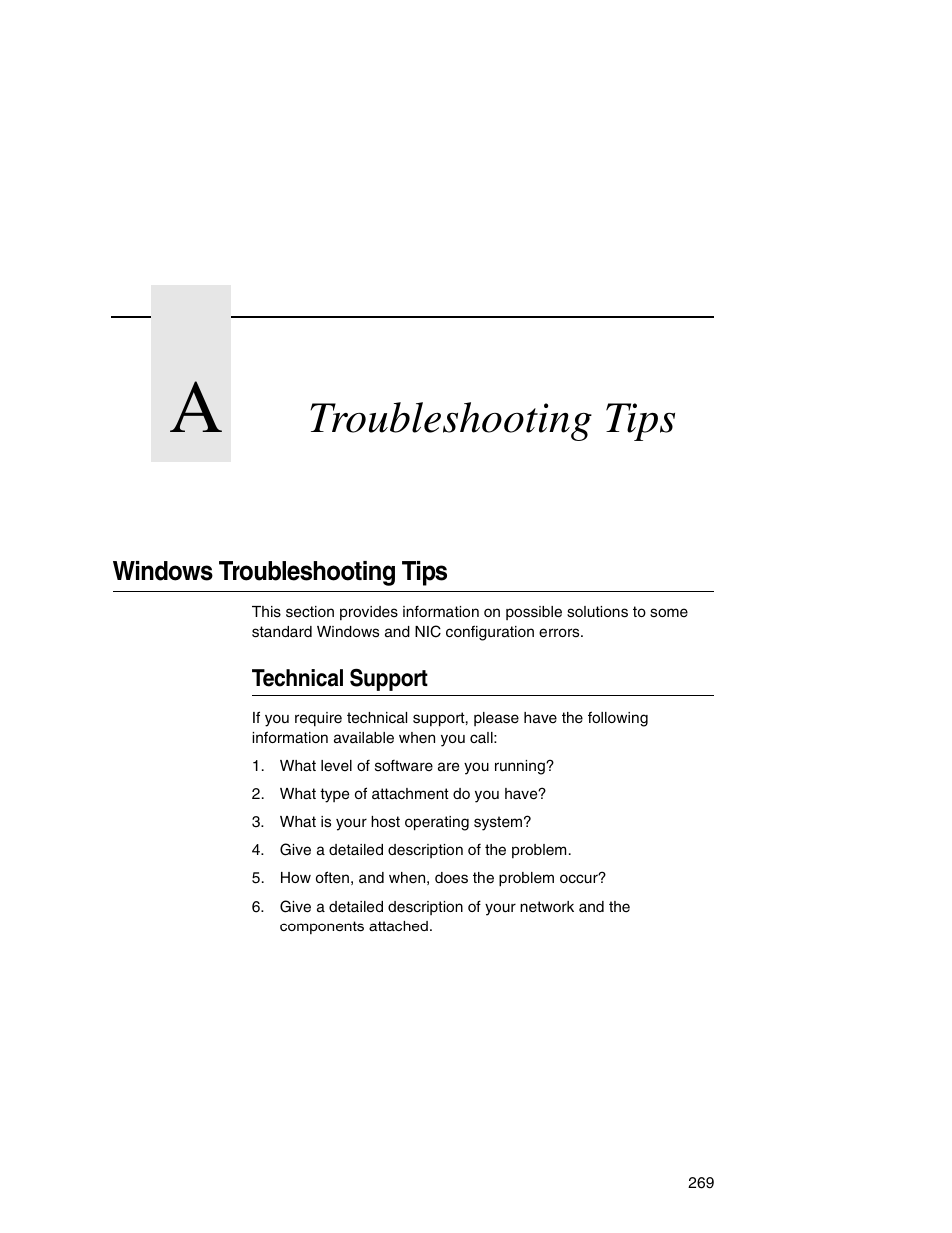 A

Troubleshooting Tips

Windows Troubleshooting Tips

This section provides information on possible solutions to some standard Windows and NIC configuration errors.

Technical Support

If you require technical support, please have the following information available when you call:

1. What level of software are you running?
2. What type of attachment do you have?
3. What is your host operating system?
4. Give a detailed description of the problem.
5. How often, and when, does the problem occur?
6. Give a detailed description of your network and the components attached.

269